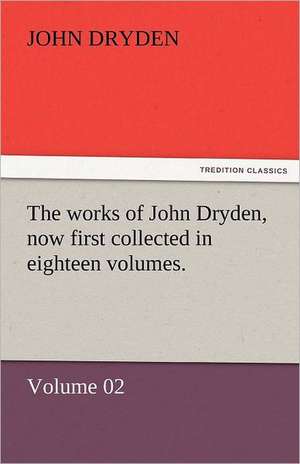 JOHN DRYDEN

TREDITION CLASSICS

The works of John Dryden, now first collected in eighteen volumes.

Volume 02